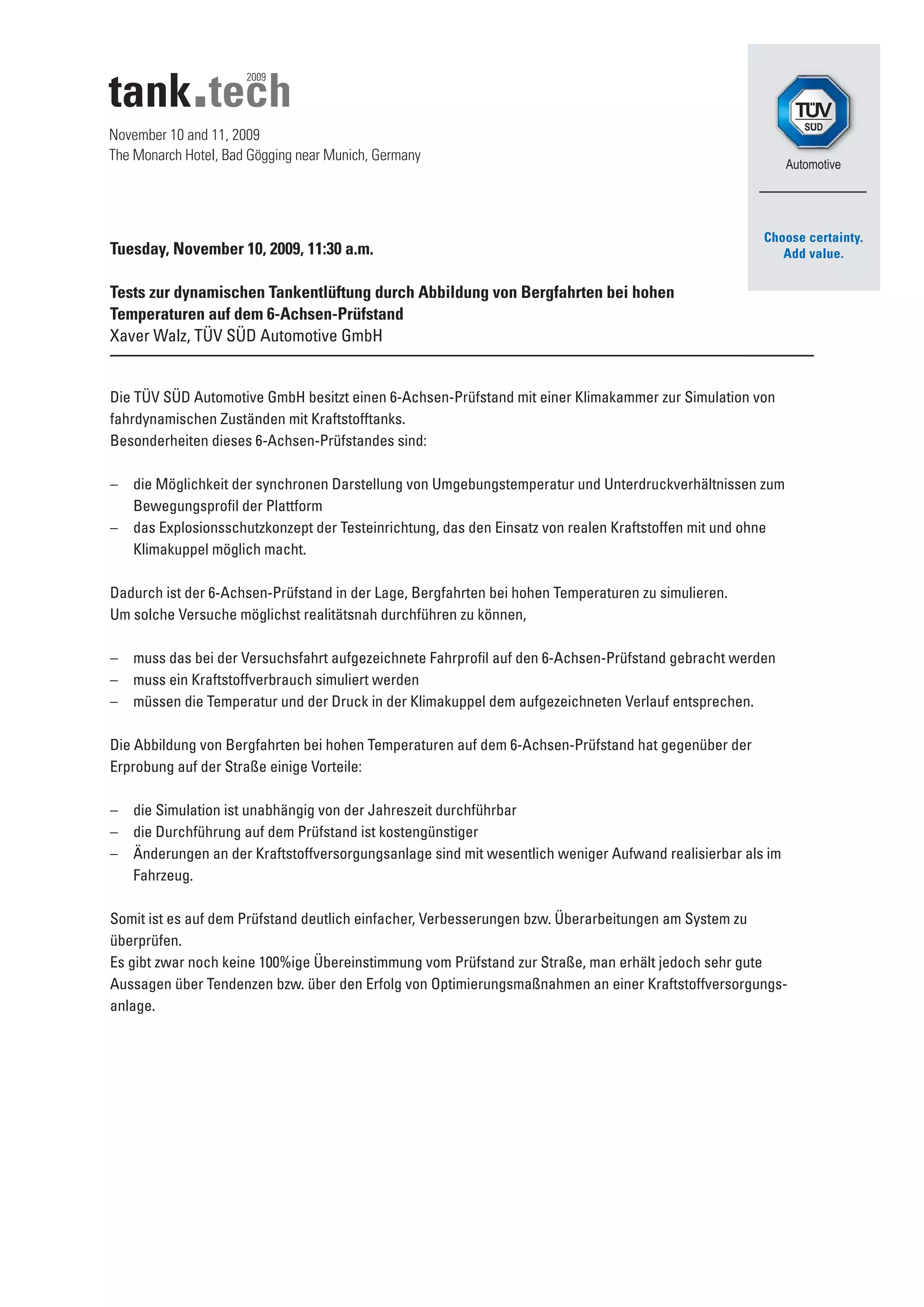 tank.tech 2009

November 10 and 11, 2009
The Monarch Hotel, Bad Gögging near Munich, Germany

TÜV SÜD
Automotive

Choose certainty.
Add value.

Tuesday, November 10, 2009, 11:30 a.m.

Tests zur dynamischen Tankentlüftung durch Abbildung von Bergfahrten bei hohen Temperaturen auf dem 6-Achsen-Prüfstand
Xaver Walz, TÜV SÜD Automotive GmbH

Die TÜV SÜD Automotive GmbH besitzt einen 6-Achsen-Prüfstand mit einer Klimakammer zur Simulation von fahrdynamischen Zuständen mit Kraftstofftanks.
Besonderheiten dieses 6-Achsen-Prüfstandes sind:

– die Möglichkeit der synchronen Darstellung von Umgebungstemperatur und Unterdruckverhältnissen zum Bewegungsprofil der Plattform
– das Explosionsschutzkonzept der Testeinrichtung, das den Einsatz von realen Kraftstoffen mit und ohne Klimakuppel möglich macht.

Dadurch ist der 6-Achsen-Prüfstand in der Lage, Bergfahrten bei hohen Temperaturen zu simulieren.
Um solche Versuche möglichst realitätsnah durchführen zu können,

– muss das bei der Versuchsfahrt aufgezeichnete Fahrprofil auf den 6-Achsen-Prüfstand gebracht werden
– muss ein Kraftstoffverbrauch simuliert werden
– müssen die Temperatur und der Druck in der Klimakuppel dem aufgezeichneten Verlauf entsprechen.

Die Abbildung von Bergfahrten bei hohen Temperaturen auf dem 6-Achsen-Prüfstand hat gegenüber der Erprobung auf der Straße einige Vorteile:

– die Simulation ist unabhängig von der Jahreszeit durchführbar
– die Durchführung auf dem Prüfstand ist kostengünstiger
– Änderungen an der Kraftstoffversorgungsanlage sind mit wesentlich weniger Aufwand realisierbar als im Fahrzeug.

Somit ist es auf dem Prüfstand deutlich einfacher, Verbesserungen bzw. Überarbeitungen am System zu überprüfen.
Es gibt zwar noch keine 100%ige Übereinstimmung vom Prüfstand zur Straße, man erhält jedoch sehr gute Aussagen über Tendenzen bzw. über den Erfolg von Optimierungsmaßnahmen an einer Kraftstoffversorgungsanlage.